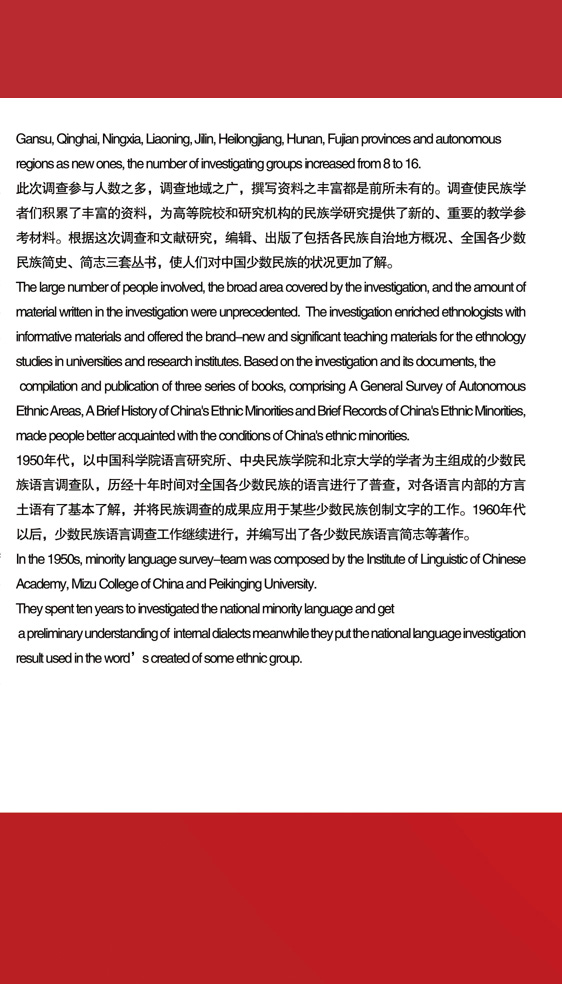 Gansu, Qinghai, Ningxia, Liaoning, Jilin, Heilongjiang, Hunan, Fujian provinces and autonomous regions as new ones, the number of investigating groups increased from 8 to 16.

此次调查参与人数之多，调查地域之广，撰写资料之丰富都是前所未有的。调查使民族学者们积累了丰富的资料，为高等院校和研究机构的民族学研究提供了新的、重要的教学参考材料。根据这次调查和文献研究，编辑、出版了包括各民族自治地方概况、全国各少数民族简史、简志三套丛书，使人们对中国少数民族的状况更加了解。

The large number of people involved, the broad area covered by the investigation, and the amount of material written in the investigation were unprecedented. The investigation enriched ethnologists with informative materials and offered the brand–new and significant teaching materials for the ethnology studies in universities and research institutes. Based on the investigation and its documents, the compilation and publication of three series of books, comprising A General Survey of Autonomous Ethnic Areas, A Brief History of China's Ethnic Minorities and Brief Records of China's Ethnic Minorities, made people better acquainted with the conditions of China's ethnic minorities.

1950年代，以中国科学院语言研究所、中央民族学院和北京大学的学者为主组成的少数民族语言调查队，历经十年时间对全国各少数民族的语言进行了普查，对各语言内部的方言土语有了基本了解，并将民族调查的成果应用于某些少数民族创制文字的工作。1960年代以后，少数民族语言调查工作继续进行，并编写出了各少数民族语言简志等著作。

In the 1950s, minority language survey–team was composed by the Institute of Linguistic of Chinese Academy, Mizu College of China and Peikinging University.

They spent ten years to investigated the national minority language and get a preliminary understanding of internal dialects meanwhile they put the national language investigation result used in the word’s created of some ethnic group.